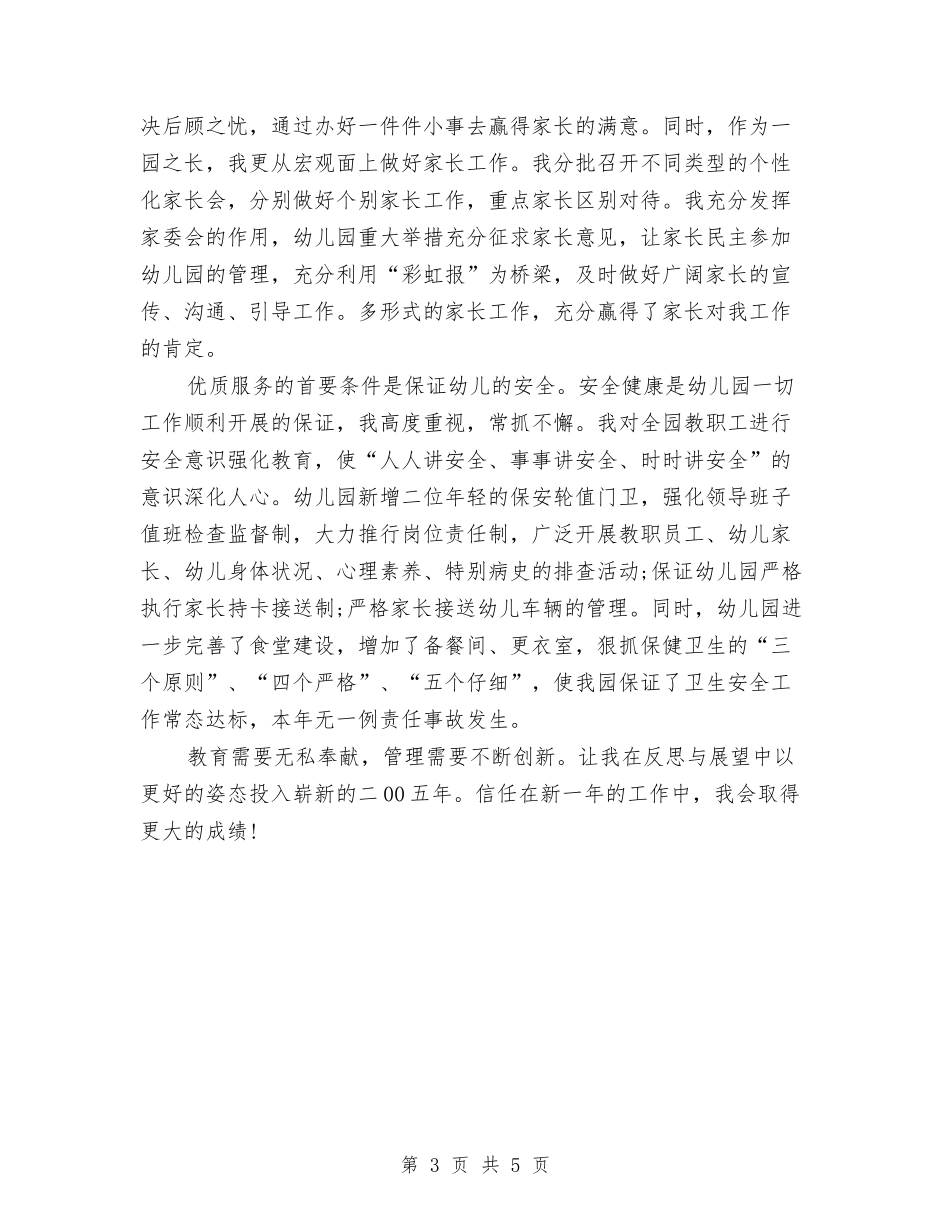 决后顾之忧，通过办好一件件小事去赢得家长的满意。同时，作为一园之长，我更从宏观面上做好家长工作。我分批召开不同类型的个性化家长会，分别做好个别家长工作，重点家长区别对待。我充分发挥家委会的作用，幼儿园重大举措充分征求家长意见，让家长民主参加幼儿园的管理，充分利用“彩虹报”为桥梁，及时做好广阔家长的宣传、沟通、引导工作。多形式的家长工作，充分赢得了家长对我工作的肯定。

优质服务的首要条件是保证幼儿的安全。安全健康是幼儿园一切工作顺利开展的保证，我高度重视，常抓不懈。我对全园教职工进行安全意识强化教育，使“人人讲安全、事事讲安全、时时讲安全”的意识深化人心。幼儿园新增二位年轻的保安轮值门卫，强化领导班子值班检查监督制，大力推行岗位责任制，广泛开展教职员工、幼儿家长、幼儿身体状况、心理素养、特别病史的排查活动;保证幼儿园严格执行家长持卡接送制;严格家长接送幼儿车辆的管理。同时，幼儿园进一步完善了食堂建设，增加了备餐间、更衣室，狠抓保健卫生的“三个原则”、“四个严格”、“五个仔细”，使我园保证了卫生安全工作常态达标，本年无一例责任事故发生。

教育需要无私奉献，管理需要不断创新。让我在反思与展望中以更好的姿态投入崭新的二00五年。信任在新一年的工作中，我会取得更大的成绩!

第 3 页 共 5 页